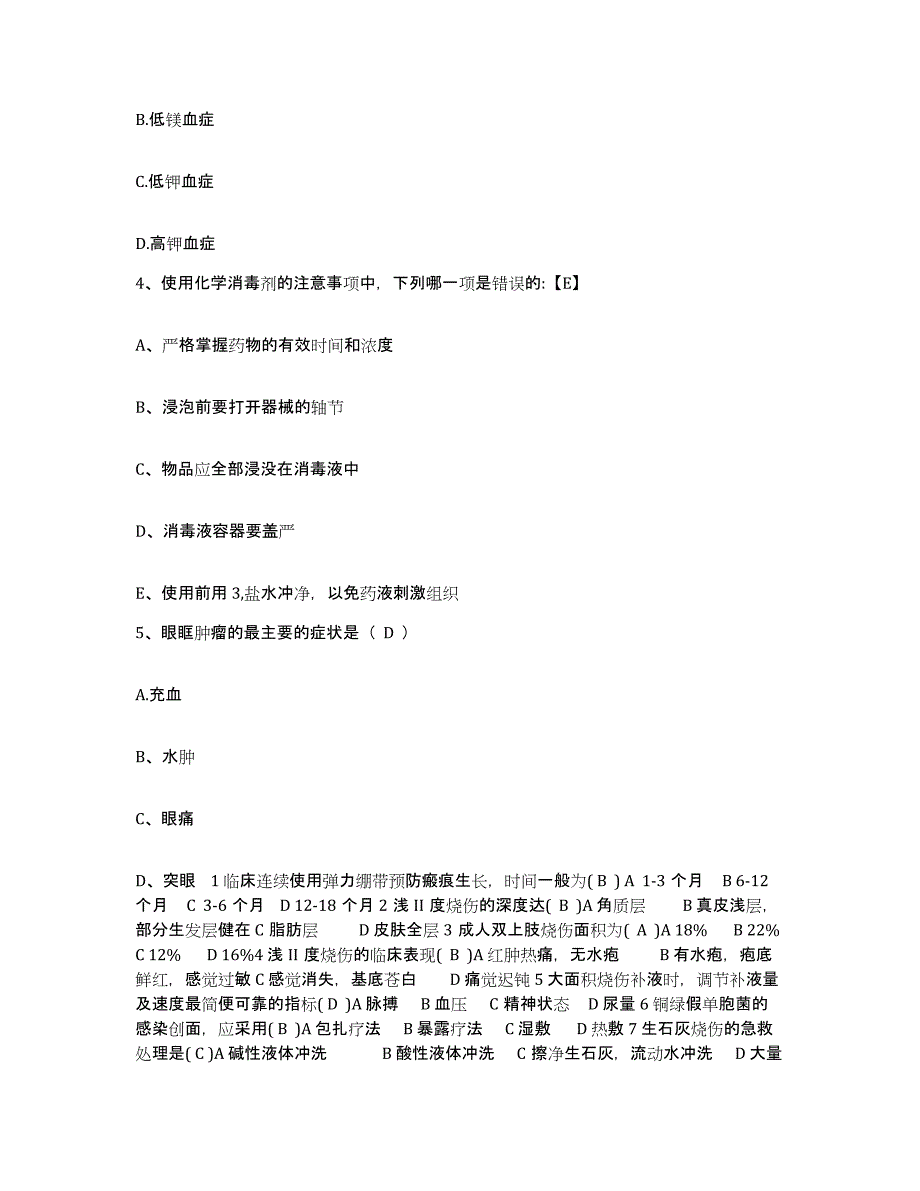 B.低镁血症

C.低钾血症

D.高钾血症

4、使用化学消毒剂的注意事项中，下列哪一项是错误的:【E】

A、严格掌握药物的有效时间和浓度

B、浸泡前要打开器械的轴节

C、物品应全部浸没在消毒液中

D、消毒液容器要盖严

E、使用前用 3,盐水冲净，以免药液刺激组织

5、眼眶肿瘤的最主要的症状是（ D ）

A.充血

B、水肿

C、眼痛

D、突眼 1 临床连续使用弹力绷带预防瘢痕生长，时间一般为( B ) A 1-3 个月 B 6-12 个月 C 3-6 个月 D 12-18 个月 2 浅 II 度烧伤的深度达( B )A 角质层 B 真皮浅层，部分生发层健在 C 脂肪层 D 皮肤全层 3 成人双上肢烧伤面积为( A )A 18% B 22% C 12% D 16%4 浅 II 度烧伤的临床表现( B )A 红肿热痛，无水疱 B 有水疱，疱底鲜红，感觉过敏 C 感觉消失，基底苍白 D 痛觉迟钝 5 大面积烧伤补液时，调节补液量及速度最简便可靠的指标( D )A 脉搏 B 血压 C 精神状态 D 尿量 6 铜绿假单胞菌的感染创面，应采用( B )A 包扎疗法 B 暴露疗法 C 湿敷 D 热敷 7 生石灰烧伤的急救处理是( C )A 碱性液体冲洗 B 酸性液体冲洗 C 擦净生石灰，流动水冲洗 D 大量